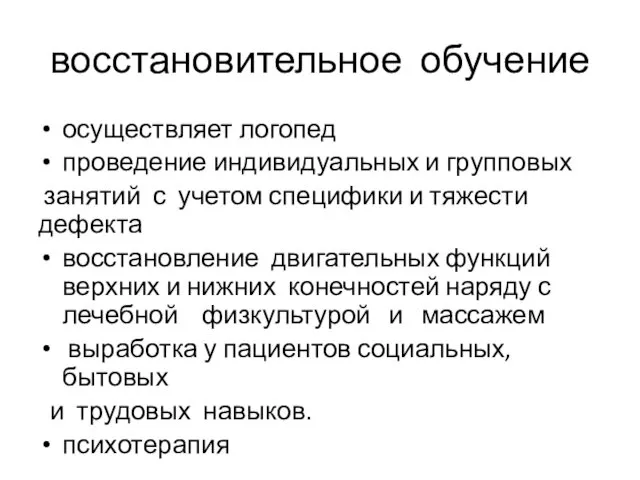 восстановительное обучение

• осуществляет логопед
• проведение индивидуальных и групповых
занятий с учетом специфики и тяжести дефекта
• восстановление двигательных функций верхних и нижних конечностей наряду с лечебной физкультурой и массажем
• выработка у пациентов социальных, бытовых
и трудовых навыков.
• психотерапия